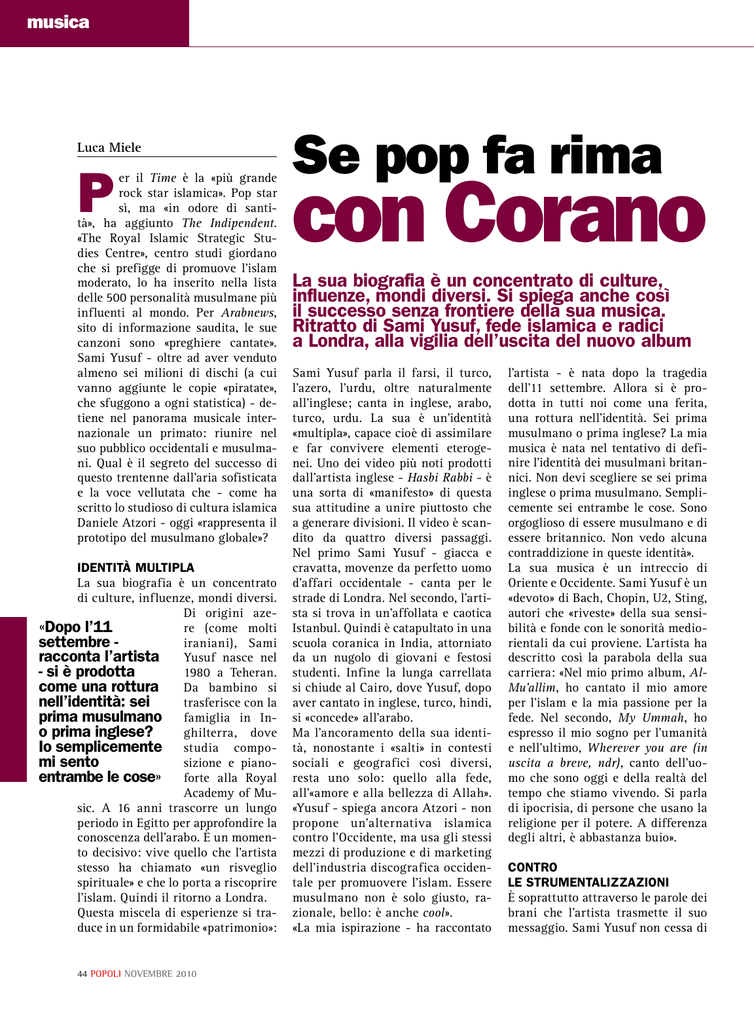 musica

Luca Miele

Se pop fa rima con Corano

La sua biografia è un concentrato di culture, influenze, mondi diversi. Si spiega anche così il successo senza frontiere della sua musica. Ritratto di Sami Yusuf, fede islamica e radici a Londra, alla vigilia dell'uscita del nuovo album

Per il Time è la «più grande rock star islamica». Pop star sì, ma «in odore di santità», ha aggiunto The Indipendent. «The Royal Islamic Strategic Studies Centre», centro studi giordano che si prefigge di promuove l'islam moderato, lo ha inserito nella lista delle 500 personalità musulmane più influenti al mondo. Per Arabnews, sito di informazione saudita, le sue canzoni sono «preghiere cantate». Sami Yusuf - oltre ad aver venduto almeno sei milioni di dischi (a cui vanno aggiunte le copie «piratate», che sfuggono a ogni statistica) - detiene nel panorama musicale internazionale un primato: riunire nel suo pubblico occidentali e musulmani. Qual è il segreto del successo di questo trentenne dall'aria sofisticata e la voce vellutata che - come ha scritto lo studioso di cultura islamica Daniele Atzori - oggi «rappresenta il prototipo del musulmano globale»?

IDENTITÀ MULTIPLA
La sua biografia è un concentrato di culture, influenze, mondi diversi. Di origini azere (come molti iraniani), Sami Yusuf nasce nel 1980 a Teheran. Da bambino si trasferisce con la famiglia in Inghilterra, dove studia composizione e pianoforte alla Royal Academy of Music. A 16 anni trascorre un lungo periodo in Egitto per approfondire la conoscenza dell'arabo. È un momento decisivo: vive quello che l'artista stesso ha chiamato «un risveglio spirituale» e che lo porta a riscoprire l'islam. Quindi il ritorno a Londra. Questa miscela di esperienze si traduce in un formidabile «patrimonio»:

«Dopo l'11 settembre - racconta l'artista - si è prodotta come una rottura nell'identità: sei prima musulmano o prima inglese? Io semplicemente mi sento entrambe le cose»

Sami Yusuf parla il farsi, il turco, l'azero, l'urdu, oltre naturalmente all'inglese; canta in inglese, arabo, turco, urdu. La sua è un'identità «multipla», capace cioè di assimilare e far convivere elementi eterogenei. Uno dei video più noti prodotti dall'artista inglese - Hasbi Rabbi - è una sorta di «manifesto» di questa sua attitudine a unire piuttosto che a generare divisioni. Il video è scandito da quattro diversi passaggi. Nel primo Sami Yusuf - giacca e cravatta, movenze da perfetto uomo d'affari occidentale - canta per le strade di Londra. Nel secondo, l'artista si trova in un'affollata e caotica Istanbul. Quindi è catapultato in una scuola coranica in India, attorniato da un nugolo di giovani e festosi studenti. Infine la lunga carrellata si chiude al Cairo, dove Yusuf, dopo aver cantato in inglese, turco, hindi, si «concede» all'arabo.
Ma l'ancoramento della sua identità, nonostante i «salti» in contesti sociali e geografici così diversi, resta uno solo: quello alla fede, all'«amore e alla bellezza di Allah». «Yusuf - spiega ancora Atzori - non propone un'alternativa islamica contro l'Occidente, ma usa gli stessi mezzi di produzione e di marketing dell'industria discografica occidentale per promuovere l'islam. Essere musulmano non è solo giusto, razionale, bello: è anche cool».
«La mia ispirazione - ha raccontato l'artista - è nata dopo la tragedia dell'11 settembre. Allora si è prodotta in tutti noi come una ferita, una rottura nell'identità. Sei prima musulmano o prima inglese? La mia musica è nata nel tentativo di definire l'identità dei musulmani britannici. Non devi scegliere se sei prima inglese o prima musulmano. Semplicemente sei entrambe le cose. Sono orgoglioso di essere musulmano e di essere britannico. Non vedo alcuna contraddizione in queste identità».
La sua musica è un intreccio di Oriente e Occidente. Sami Yusuf è un «devoto» di Bach, Chopin, U2, Sting, autori che «riveste» della sua sensibilità e fonde con le sonorità mediorientali da cui proviene. L'artista ha descritto così la parabola della sua carriera: «Nel mio primo album, Al-Mu'allim, ho cantato il mio amore per l'islam e la mia passione per la fede. Nel secondo, My Ummah, ho espresso il mio sogno per l'umanità e nell'ultimo, Wherever you are (in uscita a breve, ndr), canto dell'uomo che sono oggi e della realtà del tempo che stiamo vivendo. Si parla di ipocrisia, di persone che usano la religione per il potere. A differenza degli altri, è abbastanza buio».

CONTRO LE STRUMENTALIZZAZIONI
È soprattutto attraverso le parole dei brani che l'artista trasmette il suo messaggio. Sami Yusuf non cessa di

44 POPOLI NOVEMBRE 2010